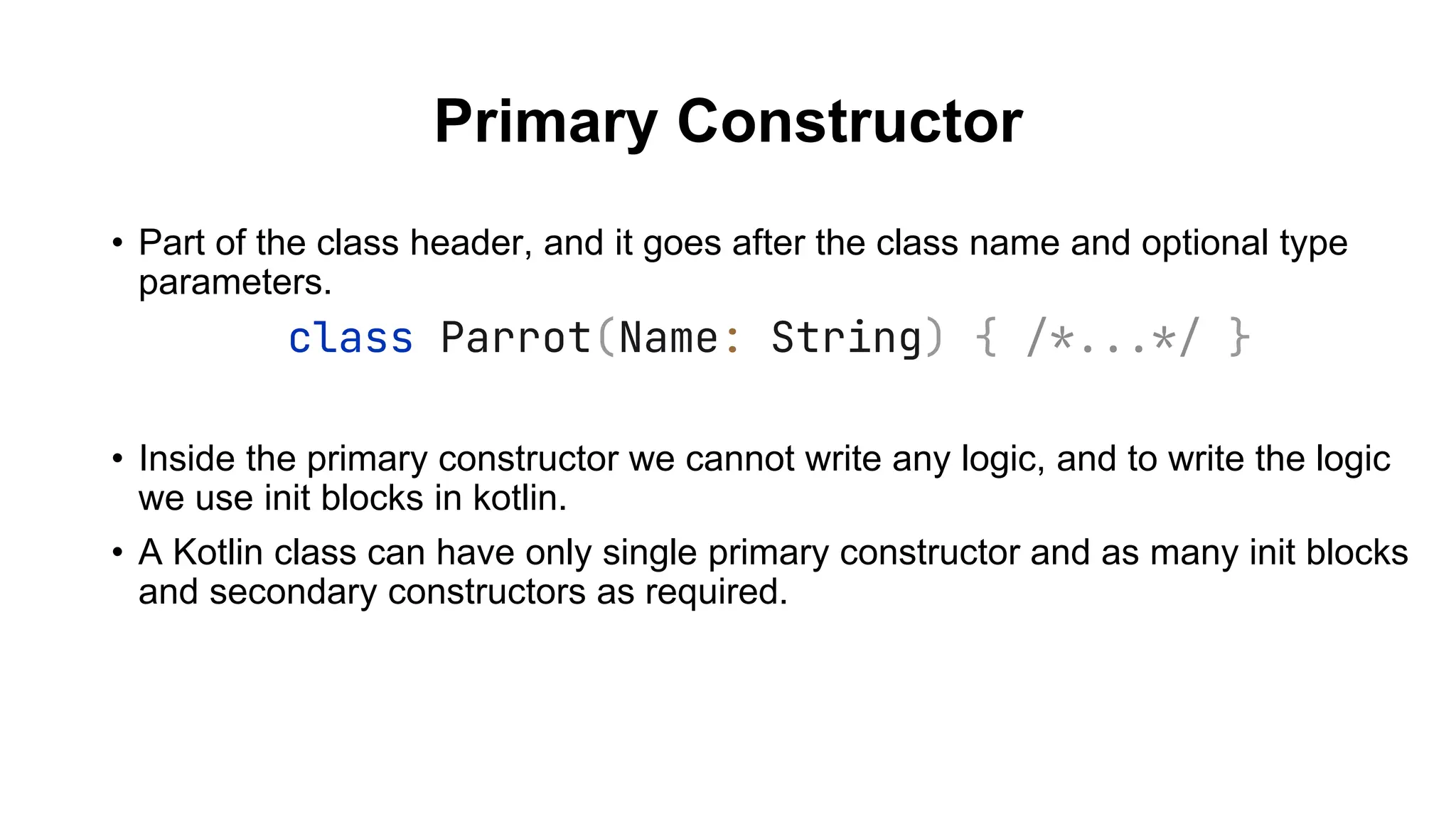 Primary Constructor

• Part of the class header, and it goes after the class name and optional type parameters.

class Parrot(Name: String) { /*...*/ }

• Inside the primary constructor we cannot write any logic, and to write the logic we use init blocks in kotlin.

• A Kotlin class can have only single primary constructor and as many init blocks and secondary constructors as required.